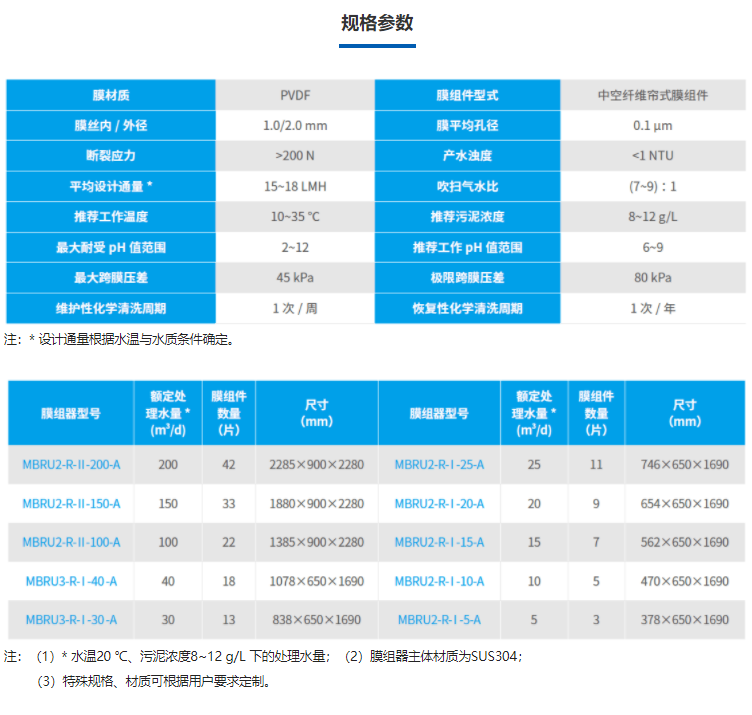 规格参数

| 膜材质 | PVDF | 膜组件型式 | 中空纤维帘式膜组件 |
|---|---|---|---|
| 膜丝内 / 外径 | 1.0/2.0 mm | 膜平均孔径 | 0.1 μm |
| 断裂应力 | >200 N | 产水浊度 | <1 NTU |
| 平均设计通量 * | 15~18 LMH | 吹扫气水比 | (7~9)：1 |
| 推荐工作温度 | 10~35 ℃ | 推荐污泥浓度 | 8~12 g/L |
| 最大耐受 pH 值范围 | 2~12 | 推荐工作 pH 值范围 | 6~9 |
| 最大跨膜压差 | 45 kPa | 极限跨膜压差 | 80 kPa |
| 维护性化学清洗周期 | 1 次 / 周 | 恢复性化学清洗周期 | 1 次 / 年 |

注：* 设计通量根据水温与水质条件确定。

| 膜组器型号 | 额定处理水量 * ($m^3$/d) | 膜组件数量 (片) | 尺寸 (mm) | 膜组器型号 | 额定处理水量 * ($m^3$/d) | 膜组件数量 (片) | 尺寸 (mm) |
|---|---|---|---|---|---|---|---|
| MBRU2-R-II-200-A | 200 | 42 | 2285×900×2280 | MBRU2-R-I-25-A | 25 | 11 | 746×650×1690 |
| MBRU2-R-II-150-A | 150 | 33 | 1880×900×2280 | MBRU2-R-I-20-A | 20 | 9 | 654×650×1690 |
| MBRU2-R-II-100-A | 100 | 22 | 1385×900×2280 | MBRU2-R-I-15-A | 15 | 7 | 562×650×1690 |
| MBRU3-R-I-40-A | 40 | 18 | 1078×650×1690 | MBRU2-R-I-10-A | 10 | 5 | 470×650×1690 |
| MBRU3-R-I-30-A | 30 | 13 | 838×650×1690 | MBRU2-R-I-5-A | 5 | 3 | 378×650×1690 |

注：（1）* 水温20 ℃、污泥浓度8~12 g/L 下的处理水量；（2）膜组器主体材质为SUS304；
（3）特殊规格、材质可根据用户要求定制。